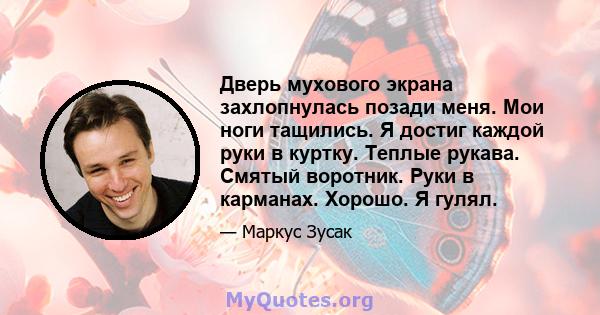 Дверь мухового экрана захлопнулась позади меня. Мои ноги тащились. Я достиг каждой руки в куртку. Теплые рукава. Смятый воротник. Руки в карманах. Хорошо. Я гулял.

— Маркус Зусак

MyQuotes.org